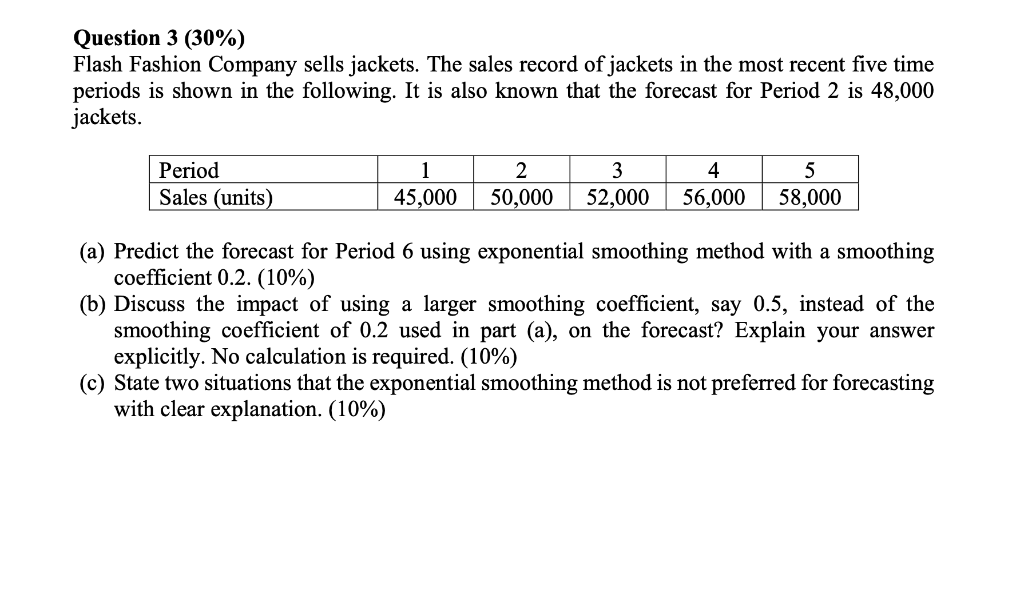 Question 3 (30%)
Flash Fashion Company sells jackets. The sales record of jackets in the most recent five time periods is shown in the following. It is also known that the forecast for Period 2 is 48,000 jackets.

| Period | 1 | 2 | 3 | 4 | 5 |
|---|---|---|---|---|---|
| Sales (units) | 45,000 | 50,000 | 52,000 | 56,000 | 58,000 |

(a) Predict the forecast for Period 6 using exponential smoothing method with a smoothing coefficient 0.2. (10%)
(b) Discuss the impact of using a larger smoothing coefficient, say 0.5, instead of the smoothing coefficient of 0.2 used in part (a), on the forecast? Explain your answer explicitly. No calculation is required. (10%)
(c) State two situations that the exponential smoothing method is not preferred for forecasting with clear explanation. (10%)